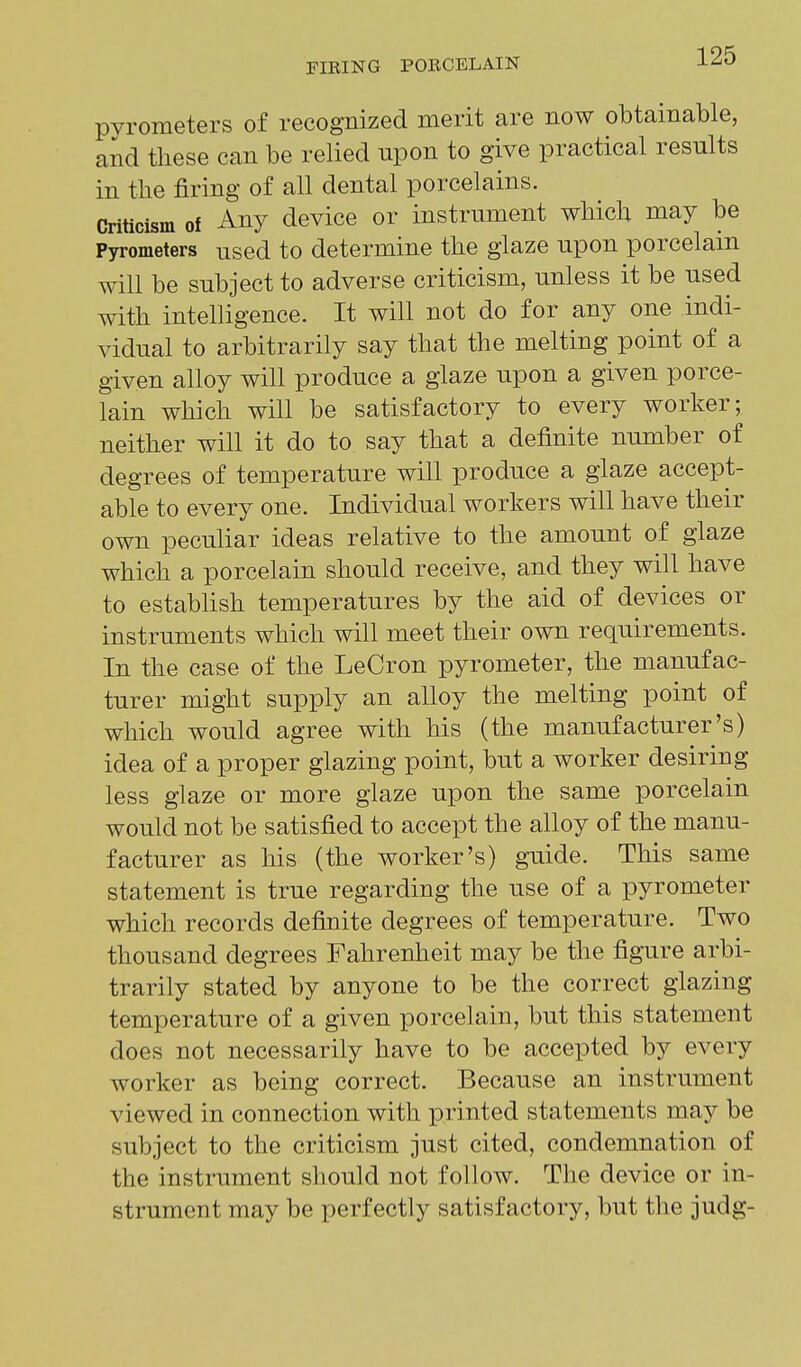 FIRING PORCELAIN 125

pyrometers of recognized merit are now obtainable, and these can be relied upon to give practical results in the firing of all dental porcelains.

Criticism of Pyrometers

Any device or instrument which may be used to determine the glaze upon porcelain will be subject to adverse criticism, unless it be used with intelligence. It will not do for any one individual to arbitrarily say that the melting point of a given alloy will produce a glaze upon a given porcelain which will be satisfactory to every worker; neither will it do to say that a definite number of degrees of temperature will produce a glaze acceptable to every one. Individual workers will have their own peculiar ideas relative to the amount of glaze which a porcelain should receive, and they will have to establish temperatures by the aid of devices or instruments which will meet their own requirements. In the case of the LeCron pyrometer, the manufacturer might supply an alloy the melting point of which would agree with his (the manufacturer's) idea of a proper glazing point, but a worker desiring less glaze or more glaze upon the same porcelain would not be satisfied to accept the alloy of the manufacturer as his (the worker's) guide. This same statement is true regarding the use of a pyrometer which records definite degrees of temperature. Two thousand degrees Fahrenheit may be the figure arbitrarily stated by anyone to be the correct glazing temperature of a given porcelain, but this statement does not necessarily have to be accepted by every worker as being correct. Because an instrument viewed in connection with printed statements may be subject to the criticism just cited, condemnation of the instrument should not follow. The device or instrument may be perfectly satisfactory, but the judg-